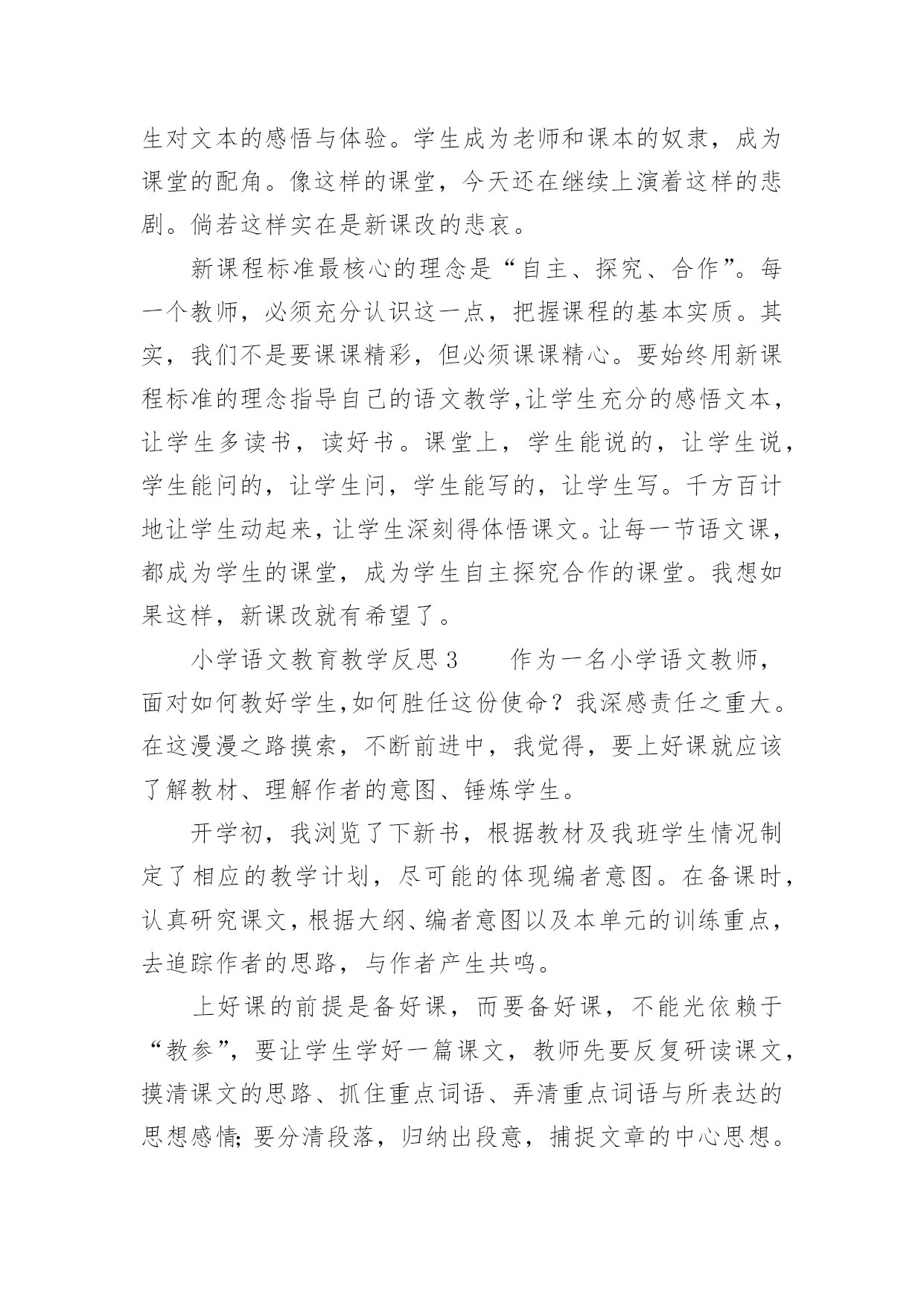 生对文本的感悟与体验。学生成为老师和课本的奴隶，成为课堂的配角。像这样的课堂，今天还在继续上演着这样的悲剧。倘若这样实在是新课改的悲哀。

新课程标准最核心的理念是“自主、探究、合作”。每一个教师，必须充分认识这一点，把握课程的基本实质。其实，我们不是要课课精彩，但必须课课精心。要始终用新课程标准的理念指导自己的语文教学,让学生充分的感悟文本，让学生多读书，读好书。课堂上，学生能说的，让学生说，学生能问的，让学生问，学生能写的，让学生写。千方百计地让学生动起来，让学生深刻得体悟课文。让每一节语文课，都成为学生的课堂，成为学生自主探究合作的课堂。我想如果这样，新课改就有希望了。

小学语文教育教学反思 3　　作为一名小学语文教师，面对如何教好学生,如何胜任这份使命？我深感责任之重大。在这漫漫之路摸索，不断前进中，我觉得，要上好课就应该了解教材、理解作者的意图、锤炼学生。

开学初，我浏览了下新书，根据教材及我班学生情况制定了相应的教学计划，尽可能的体现编者意图。在备课时，认真研究课文，根据大纲、编者意图以及本单元的训练重点，去追踪作者的思路，与作者产生共鸣。

上好课的前提是备好课，而要备好课，不能光依赖于“教参”，要让学生学好一篇课文，教师先要反复研读课文，摸清课文的思路、抓住重点词语、弄清重点词语与所表达的思想感情;要分清段落，归纳出段意，捕捉文章的中心思想。